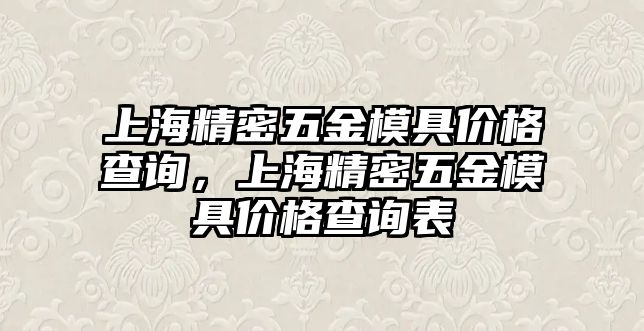 上海精密五金模具价格查询，上海精密五金模具价格查询表